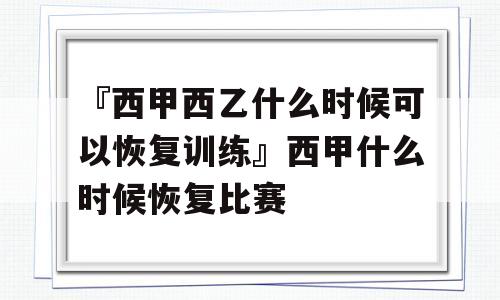 『西甲西乙什么时候可以恢复训练』西甲什么时候恢复比赛